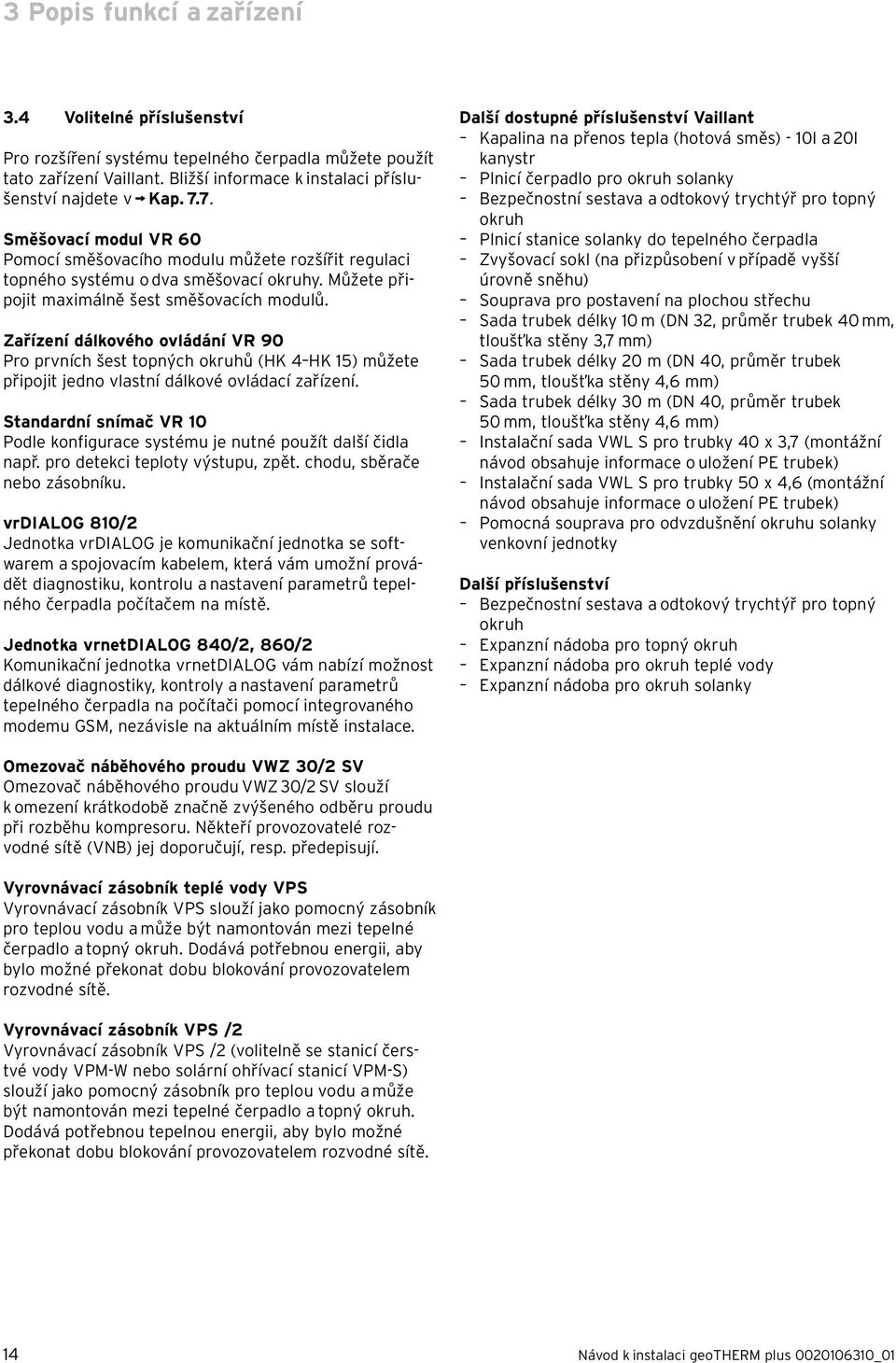 3 Popis funkcí a zařízení

3.4 Volitelné příslušenství

Pro rozšíření systému tepelného čerpadla můžete použít tato zařízení Vaillant. Bližší informace k instalaci příslušenství najdete v → Kap. 7.7.

Směšovací modul VR 60
Pomocí směšovacího modulu můžete rozšířit regulaci topného systému o dva směšovací okruhy. Můžete připojit maximálně šest směšovacích modulů.

Zařízení dálkového ovládání VR 90
Pro prvních šest topných okruhů (HK 4–HK 15) můžete připojit jedno vlastní dálkové ovládací zařízení.

Standardní snímač VR 10
Podle konfigurace systému je nutné použít další čidla např. pro detekci teploty výstupu, zpět. chodu, sběrače nebo zásobníku.

vrDIALOG 810/2
Jednotka vrDIALOG je komunikační jednotka se softwarem a spojovacím kabelem, která vám umožní provádět diagnostiku, kontrolu a nastavení parametrů tepelného čerpadla počítačem na místě.

Jednotka vrnetDIALOG 840/2, 860/2
Komunikační jednotka vrnetDIALOG vám nabízí možnost dálkové diagnostiky, kontroly a nastavení parametrů tepelného čerpadla na počítači pomocí integrovaného modemu GSM, nezávisle na aktuálním místě instalace.

Omezovač náběhového proudu VWZ 30/2 SV
Omezovač náběhového proudu VWZ 30/2 SV slouží k omezení krátkodobě značně zvýšeného odběru proudu při rozběhu kompresoru. Někteří provozovatelé rozvodné sítě (VNB) jej doporučují, resp. předepisují.

Vyrovnávací zásobník teplé vody VPS
Vyrovnávací zásobník VPS slouží jako pomocný zásobník pro teplou vodu a může být namontován mezi tepelné čerpadlo a topný okruh. Dodává potřebnou energii, aby bylo možné překonat dobu blokování provozovatelem rozvodné sítě.

Vyrovnávací zásobník VPS /2
Vyrovnávací zásobník VPS /2 (volitelně se stanicí čerstvé vody VPM-W nebo solární ohřívací stanicí VPM-S) slouží jako pomocný zásobník pro teplou vodu a může být namontován mezi tepelné čerpadlo a topný okruh. Dodává potřebnou tepelnou energii, aby bylo možné překonat dobu blokování provozovatelem rozvodné sítě.

Další dostupné příslušenství Vaillant
– Kapalina na přenos tepla (hotová směs) - 10l a 20l kanystr
– Plnicí čerpadlo pro okruh solanky
– Bezpečnostní sestava a odtokový trychtýř pro topný okruh
– Plnicí stanice solanky do tepelného čerpadla
– Zvyšovací sokl (na přizpůsobení v případě vyšší úrovně sněhu)
– Souprava pro postavení na plochou střechu
– Sada trubek délky 10 m (DN 32, průměr trubek 40 mm, tloušťka stěny 3,7 mm)
– Sada trubek délky 20 m (DN 40, průměr trubek 50 mm, tloušťka stěny 4,6 mm)
– Sada trubek délky 30 m (DN 40, průměr trubek 50 mm, tloušťka stěny 4,6 mm)
– Instalační sada VWL S pro trubky 40 x 3,7 (montážní návod obsahuje informace o uložení PE trubek)
– Instalační sada VWL S pro trubky 50 x 4,6 (montážní návod obsahuje informace o uložení PE trubek)
– Pomocná souprava pro odvzdušnění okruhu solanky venkovní jednotky

Další příslušenství
– Bezpečnostní sestava a odtokový trychtýř pro topný okruh
– Expanzní nádoba pro topný okruh
– Expanzní nádoba pro okruh teplé vody
– Expanzní nádoba pro okruh solanky

14

Návod k instalaci geoTHERM plus 0020106310_01